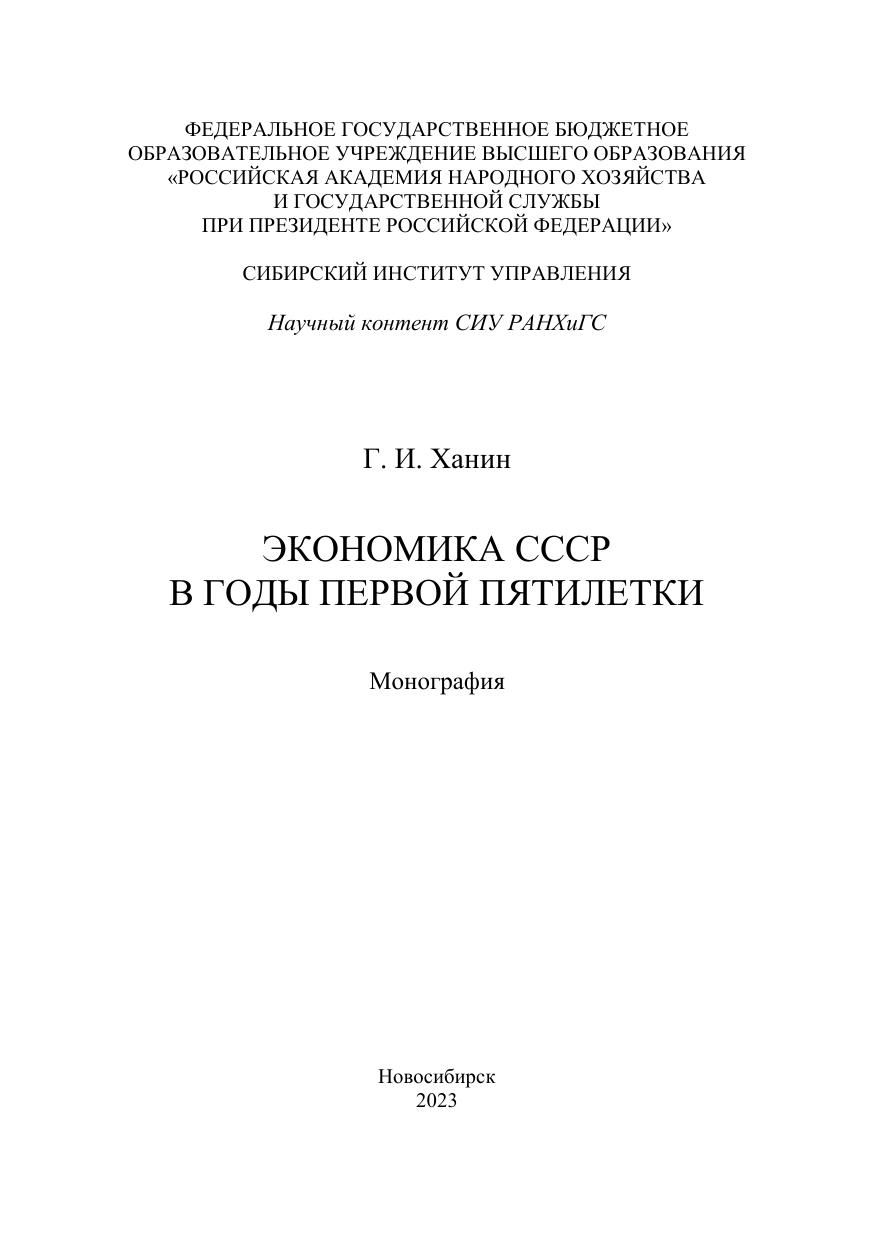 ФЕДЕРАЛЬНОЕ ГОСУДАРСТВЕННОЕ БЮДЖЕТНОЕ ОБРАЗОВАТЕЛЬНОЕ УЧРЕЖДЕНИЕ ВЫСШЕГО ОБРАЗОВАНИЯ «РОССИЙСКАЯ АКАДЕМИЯ НАРОДНОГО ХОЗЯЙСТВА И ГОСУДАРСТВЕННОЙ СЛУЖБЫ ПРИ ПРЕЗИДЕНТЕ РОССИЙСКОЙ ФЕДЕРАЦИИ»

СИБИРСКИЙ ИНСТИТУТ УПРАВЛЕНИЯ

Научный контент СИУ РАНХиГС

Г. И. Ханин

ЭКОНОМИКА СССР
В ГОДЫ ПЕРВОЙ ПЯТИЛЕТКИ

Монография

Новосибирск
2023